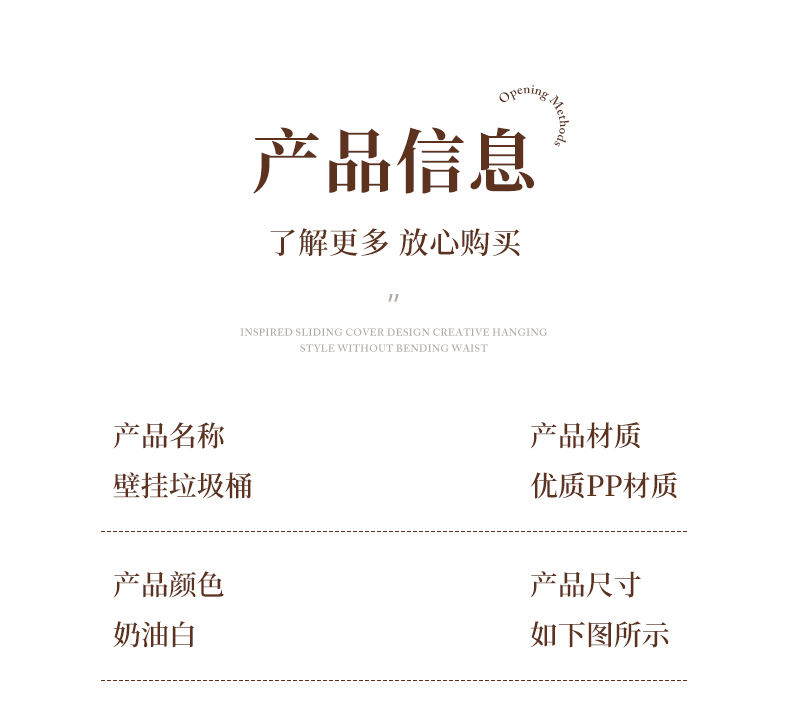 Opening Methods

产品信息

了解更多 放心购买

"

INSPIRED SLIDING COVER DESIGN CREATIVE HANGING STYLE WITHOUT BENDING WAIST

产品名称
壁挂垃圾桶

产品材质
优质PP材质

产品颜色
奶油白

产品尺寸
如下图所示